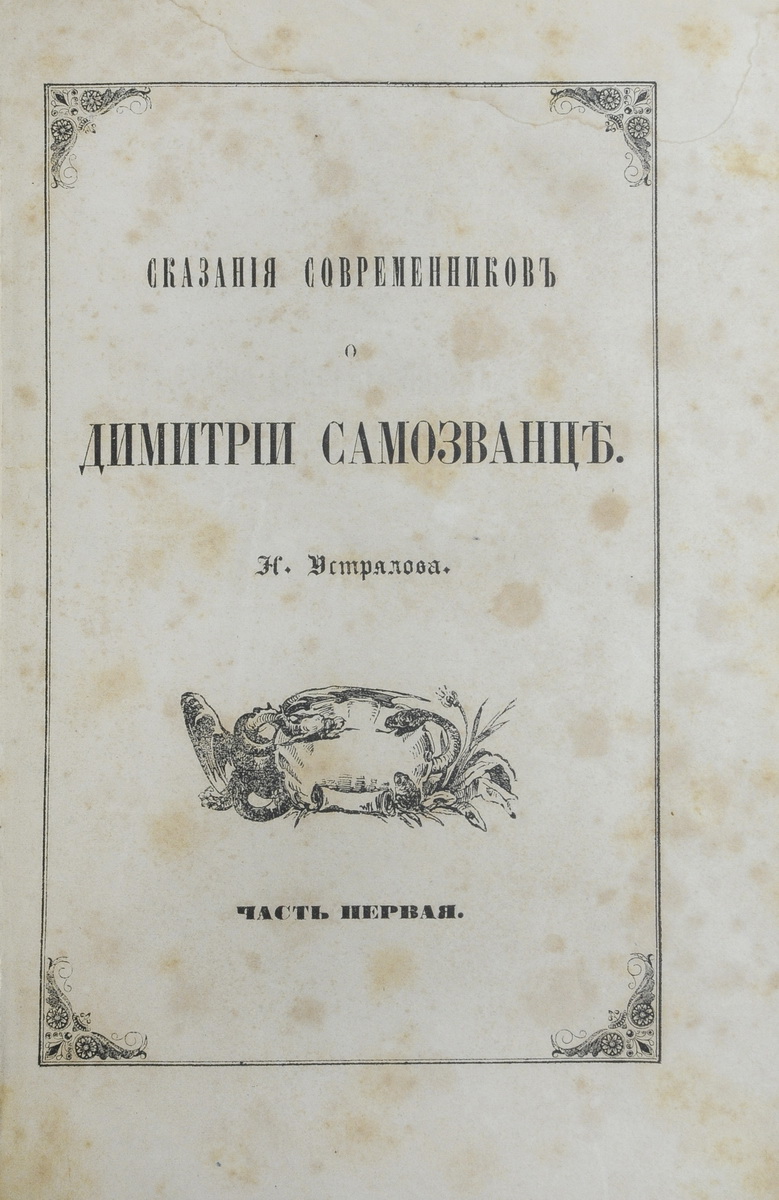 СКАЗАНІЯ СОВРЕМЕННИКОВЪ

О

ДИМИТРІИ САМОЗВАНЦѢ.

Н. Устрялова.

ЧАСТЬ ПЕРВАЯ.